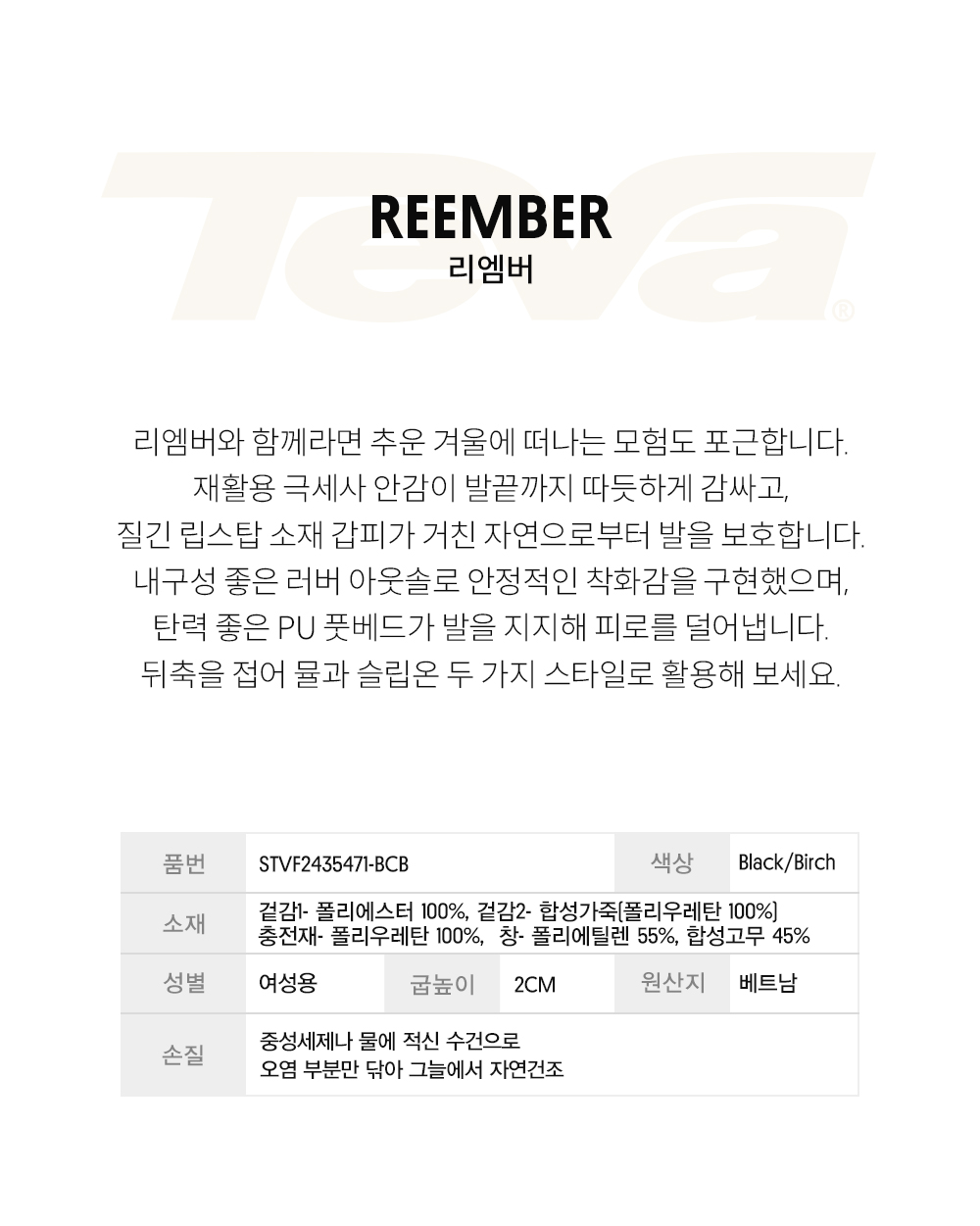 Teva®

REEMBER
리엠버

리엠버와 함께라면 추운 겨울에 떠나는 모험도 포근합니다.
재활용 극세사 안감이 발끝까지 따듯하게 감싸고,
질긴 립스탑 소재 갑피가 거친 자연으로부터 발을 보호합니다.
내구성 좋은 러버 아웃솔로 안정적인 착화감을 구현했으며,
탄력 좋은 PU 풋베드가 발을 지지해 피로를 덜어냅니다.
뒤축을 접어 뮬과 슬립온 두 가지 스타일로 활용해 보세요.

| 품번 | STVF2435471-BCB | | | 색상 | Black/Birch |
|---|---|---|---|---|---|
| 소재 | 겉감1- 폴리에스터 100%, 겉감2- 합성가죽[폴리우레탄 100%] 충전재- 폴리우레탄 100%, 창- 폴리에틸렌 55%, 합성고무 45% | | | | |
| 성별 | 여성용 | 굽높이 | 2CM | 원산지 | 베트남 |
| 손질 | 중성세제나 물에 적신 수건으로 오염 부분만 닦아 그늘에서 자연건조 | | | | |